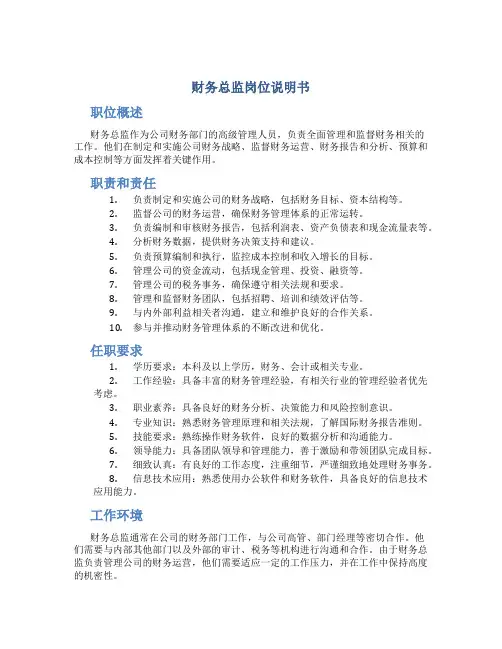 财务总监岗位说明书

职位概述

财务总监作为公司财务部门的高级管理人员，负责全面管理和监督财务相关的工作。他们在制定和实施公司财务战略、监督财务运营、财务报告和分析、预算和成本控制等方面发挥着关键作用。

职责和责任

1. 负责制定和实施公司的财务战略，包括财务目标、资本结构等。
2. 监督公司的财务运营，确保财务管理体系的正常运转。
3. 负责编制和审核财务报告，包括利润表、资产负债表和现金流量表等。
4. 分析财务数据，提供财务决策支持和建议。
5. 负责预算编制和执行，监控成本控制和收入增长的目标。
6. 管理公司的资金流动，包括现金管理、投资、融资等。
7. 管理公司的税务事务，确保遵守相关法规和要求。
8. 管理和监督财务团队，包括招聘、培训和绩效评估等。
9. 与内外部利益相关者沟通，建立和维护良好的合作关系。
10. 参与并推动财务管理体系的不断改进和优化。

任职要求

1. 学历要求：本科及以上学历，财务、会计或相关专业。
2. 工作经验：具备丰富的财务管理经验，有相关行业的管理经验者优先考虑。
3. 职业素养：具备良好的财务分析、决策能力和风险控制意识。
4. 专业知识：熟悉财务管理原理和相关法规，了解国际财务报告准则。
5. 技能要求：熟练操作财务软件，良好的数据分析和沟通能力。
6. 领导能力：具备团队领导和管理能力，善于激励和带领团队完成目标。
7. 细致认真：有良好的工作态度，注重细节，严谨细致地处理财务事务。
8. 信息技术应用：熟悉使用办公软件和财务软件，具备良好的信息技术应用能力。

工作环境

财务总监通常在公司的财务部门工作，与公司高管、部门经理等密切合作。他们需要与内部其他部门以及外部的审计、税务等机构进行沟通和合作。由于财务总监负责管理公司的财务运营，他们需要适应一定的工作压力，并在工作中保持高度的机密性。